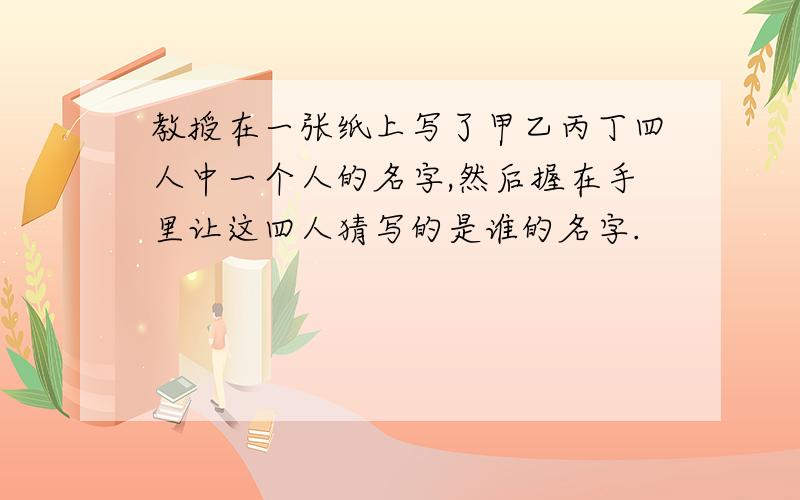 教授在一张纸上写了甲乙丙丁四人中一个人的名字,然后握在手里让这四人猜写的是谁的名字.